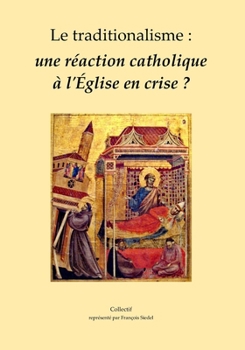 Le traditionalisme :
une réaction catholique à l'Église en crise ?

Collectif
représenté par François Siedel